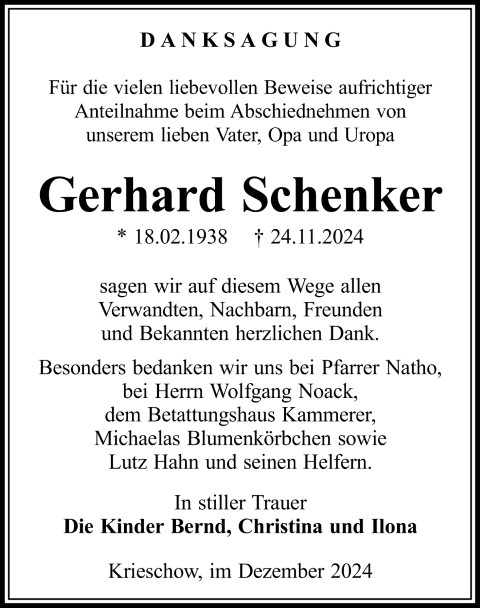 DANKSAGUNG

Für die vielen liebevollen Beweise aufrichtiger Anteilnahme beim Abschiednehmen von unserem lieben Vater, Opa und Uropa

Gerhard Schenker

* 18.02.1938 † 24.11.2024

sagen wir auf diesem Wege allen Verwandten, Nachbarn, Freunden und Bekannten herzlichen Dank.

Besonders bedanken wir uns bei Pfarrer Natho, bei Herrn Wolfgang Noack, dem Betattungshaus Kammerer, Michaelas Blumenkörbchen sowie Lutz Hahn und seinen Helfern.

In stiller Trauer
Die Kinder Bernd, Christina und Ilona

Krieschow, im Dezember 2024